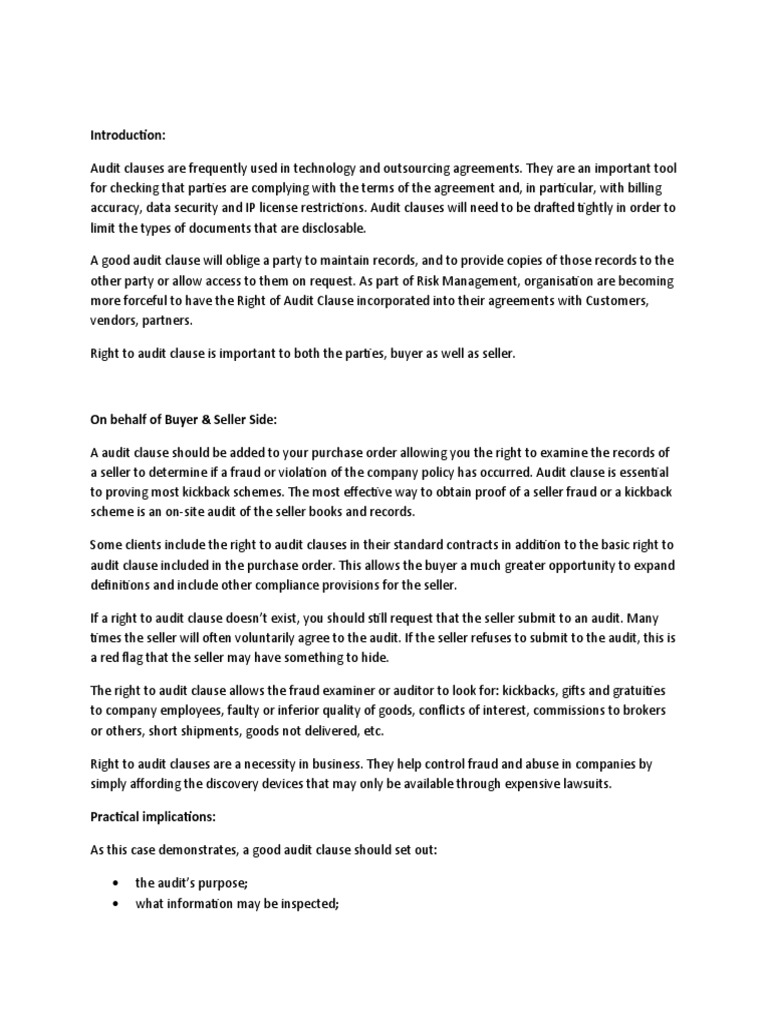 Introduction:

Audit clauses are frequently used in technology and outsourcing agreements. They are an important tool for checking that parties are complying with the terms of the agreement and, in particular, with billing accuracy, data security and IP license restrictions. Audit clauses will need to be drafted tightly in order to limit the types of documents that are disclosable.

A good audit clause will oblige a party to maintain records, and to provide copies of those records to the other party or allow access to them on request. As part of Risk Management, organisation are becoming more forceful to have the Right of Audit Clause incorporated into their agreements with Customers, vendors, partners.

Right to audit clause is important to both the parties, buyer as well as seller.

On behalf of Buyer & Seller Side:

A audit clause should be added to your purchase order allowing you the right to examine the records of a seller to determine if a fraud or violation of the company policy has occurred. Audit clause is essential to proving most kickback schemes. The most effective way to obtain proof of a seller fraud or a kickback scheme is an on-site audit of the seller books and records.

Some clients include the right to audit clauses in their standard contracts in addition to the basic right to audit clause included in the purchase order. This allows the buyer a much greater opportunity to expand definitions and include other compliance provisions for the seller.

If a right to audit clause doesn't exist, you should still request that the seller submit to an audit. Many times the seller will often voluntarily agree to the audit. If the seller refuses to submit to the audit, this is a red flag that the seller may have something to hide.

The right to audit clause allows the fraud examiner or auditor to look for: kickbacks, gifts and gratuities to company employees, faulty or inferior quality of goods, conflicts of interest, commissions to brokers or others, short shipments, goods not delivered, etc.

Right to audit clauses are a necessity in business. They help control fraud and abuse in companies by simply affording the discovery devices that may only be available through expensive lawsuits.

Practical implications:

As this case demonstrates, a good audit clause should set out:

• the audit's purpose;
• what information may be inspected;